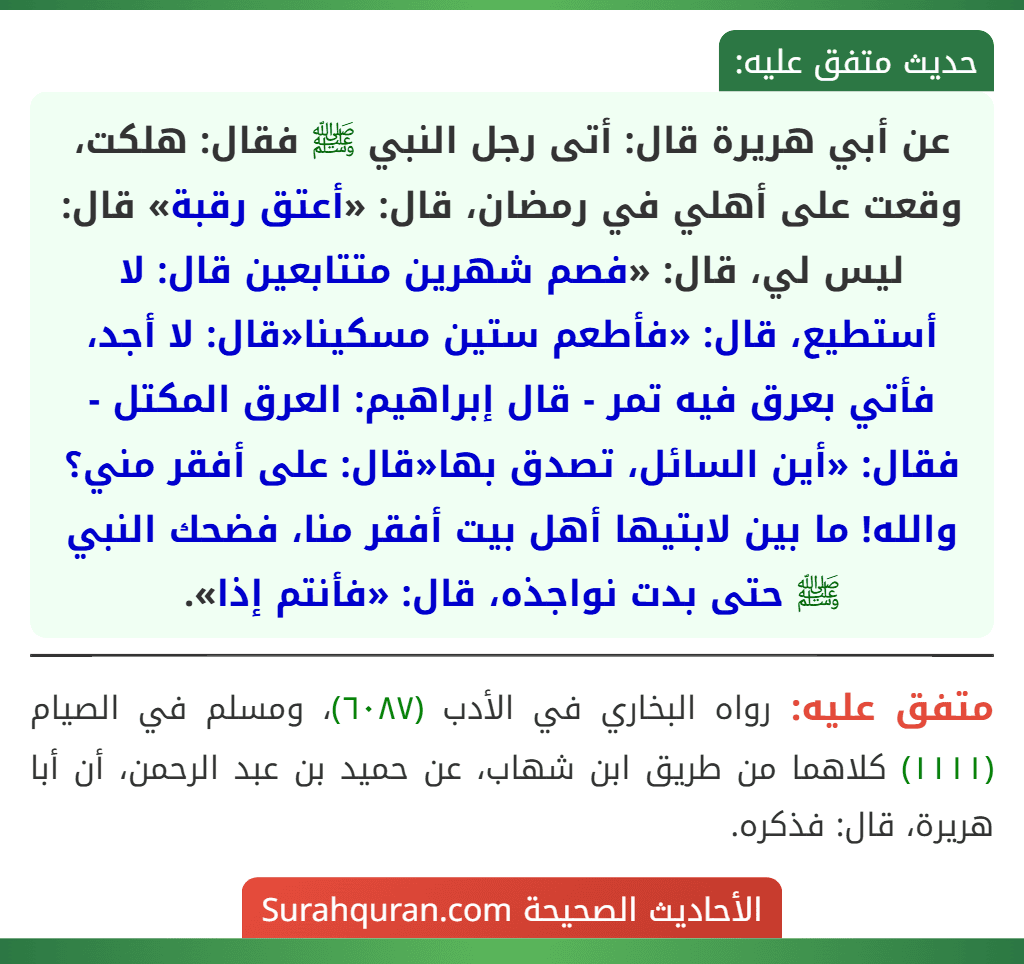 حديث متفق عليه:

عن أبي هريرة قال: أتى رجل النبي ﷺ فقال: هلكت، وقعت على أهلي في رمضان، قال: «أعتق رقبة» قال: ليس لي، قال: «فصم شهرين متتابعين قال: لا أستطيع، قال: «فأطعم ستين مسكينا«قال: لا أجد، فأتي بعرق فيه تمر - قال إبراهيم: العرق المكتل - فقال: «أين السائل، تصدق بها«قال: على أفقر مني؟ والله! ما بين لابتيها أهل بيت أفقر منا، فضحك النبي ﷺ حتى بدت نواجذه، قال: «فأنتم إذا».

متفق عليه: رواه البخاري في الأدب (٦٠٨٧)، ومسلم في الصيام (١١١١) كلاهما من طريق ابن شهاب، عن حميد بن عبد الرحمن، أن أبا هريرة، قال: فذكره.

الأحاديث الصحيحة Surahquran.com